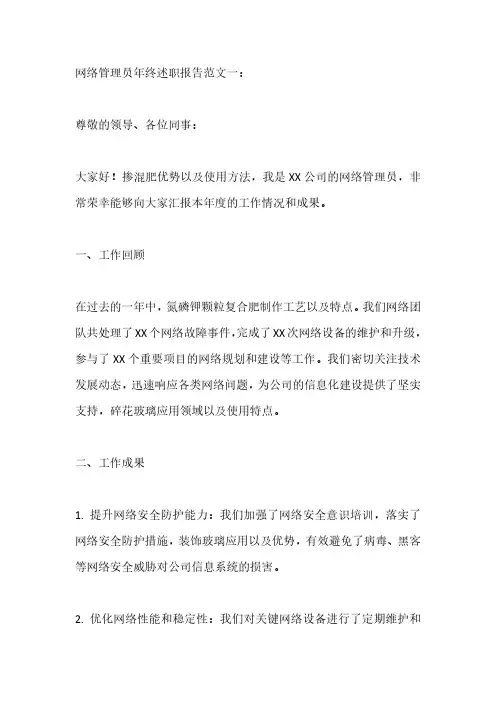 网络管理员年终述职报告范文一：

尊敬的领导、各位同事：

大家好！掺混肥优势以及使用方法，我是XX公司的网络管理员，非常荣幸能够向大家汇报本年度的工作情况和成果。

一、工作回顾

在过去的一年中，氮磷钾颗粒复合肥制作工艺以及特点。我们网络团队共处理了XX个网络故障事件，完成了XX次网络设备的维护和升级，参与了XX个重要项目的网络规划和建设等工作。我们密切关注技术发展动态，迅速响应各类网络问题，为公司的信息化建设提供了坚实支持，碎花玻璃应用领域以及使用特点。

二、工作成果

1. 提升网络安全防护能力：我们加强了网络安全意识培训，落实了网络安全防护措施，装饰玻璃应用以及优势，有效避免了病毒、黑客等网络安全威胁对公司信息系统的损害。

2. 优化网络性能和稳定性：我们对关键网络设备进行了定期维护和